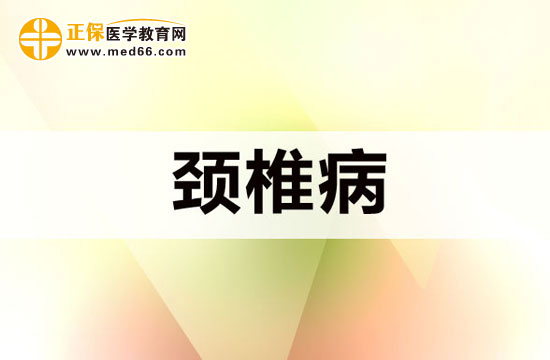 正保医学教育网
www.med66.com

颈椎病